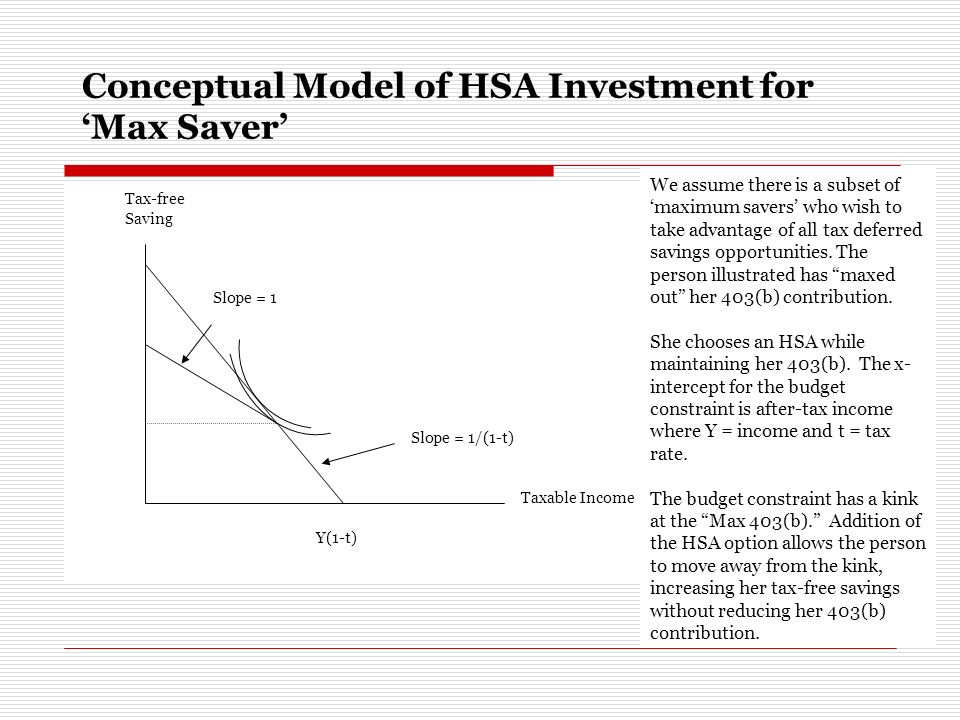 Conceptual Model of HSA Investment for ‘Max Saver’

Tax-free Saving

Slope = 1

Slope = 1/(1-t)

Taxable Income

Y(1-t)

We assume there is a subset of ‘maximum savers’ who wish to take advantage of all tax deferred savings opportunities. The person illustrated has “maxed out” her 403(b) contribution.

She chooses an HSA while maintaining her 403(b). The x-intercept for the budget constraint is after-tax income where Y = income and t = tax rate.

The budget constraint has a kink at the “Max 403(b).” Addition of the HSA option allows the person to move away from the kink, increasing her tax-free savings without reducing her 403(b) contribution.